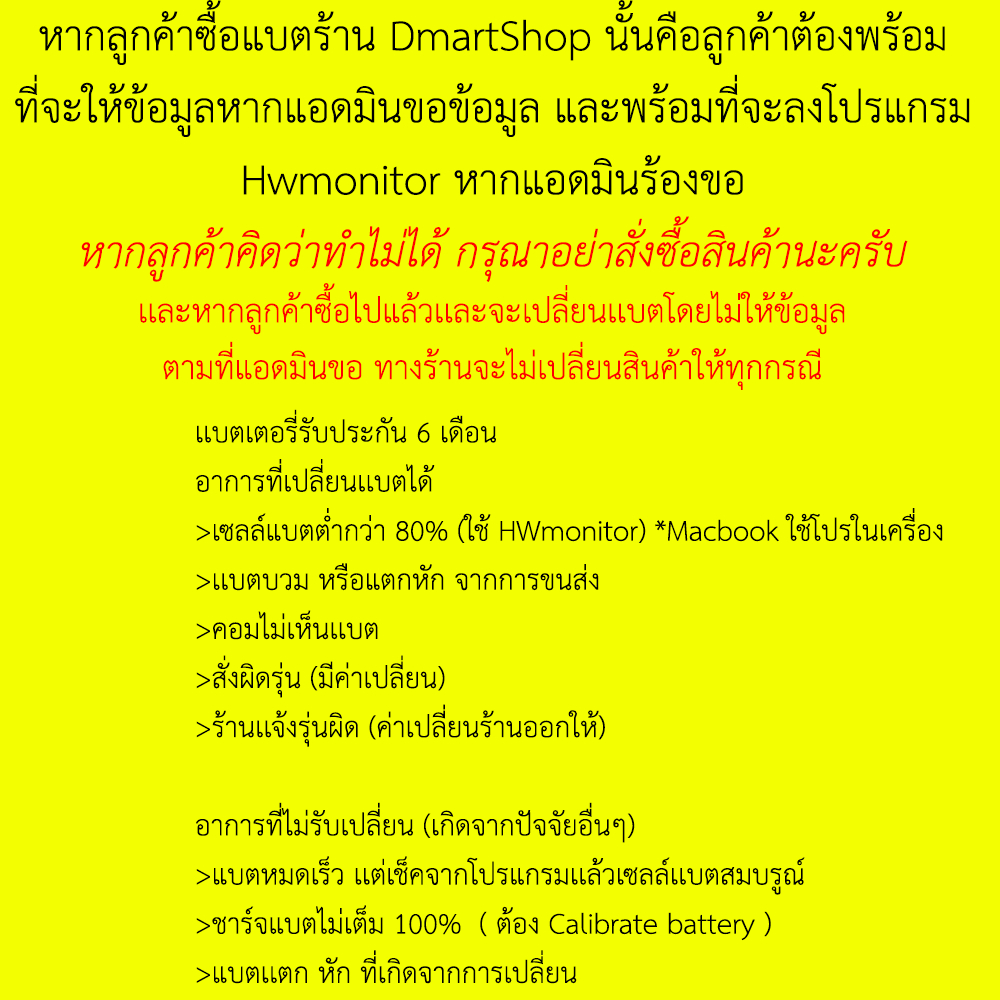 หากลูกค้าซื้อแบตร้าน DmartShop นั้นคือลูกค้าต้องพร้อมที่จะให้ข้อมูลหากแอดมินขอข้อมูล และพร้อมที่จะลงโปรแกรม Hwmonitor หากแอดมินร้องขอ

หากลูกค้าคิดว่าทำไม่ได้ กรุณาอย่าสั่งซื้อสินค้านะครับ

และหากลูกค้าซื้อไปแล้วและจะเปลี่ยนแบตโดยไม่ให้ข้อมูลตามที่แอดมินขอ ทางร้านจะไม่เปลี่ยนสินค้าให้ทุกกรณี

แบตเตอรี่รับประกัน 6 เดือน
อาการที่เปลี่ยนแบตได้
>เซลล์แบตต่ำกว่า 80% (ใช้ HWmonitor) *Macbook ใช้โปรในเครื่อง
>แบตบวม หรือแตกหัก จากการขนส่ง
>คอมไม่เห็นแบต
>สั่งผิดรุ่น (มีค่าเปลี่ยน)
>ร้านแจ้งรุ่นผิด (ค่าเปลี่ยนร้านออกให้)

อาการที่ไม่รับเปลี่ยน (เกิดจากปัจจัยอื่นๆ)
>แบตหมดเร็ว แต่เช็คจากโปรแกรมแล้วเซลล์แบตสมบรูณ์
>ชาร์จแบตไม่เต็ม 100% ( ต้อง Calibrate battery )
>แบตแตก หัก ที่เกิดจากการเปลี่ยน